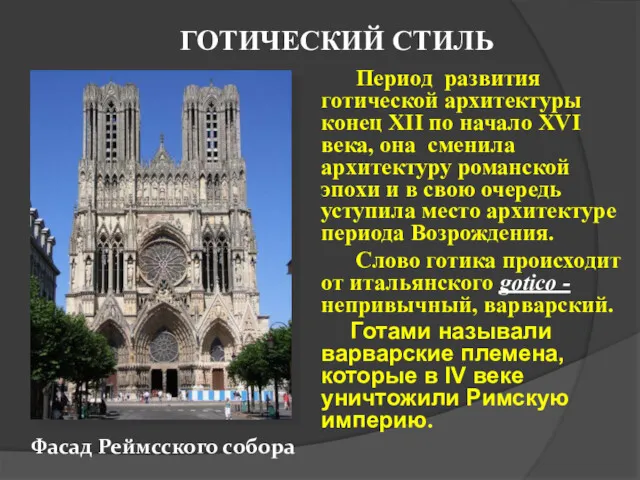 ГОТИЧЕСКИЙ СТИЛЬ

Период развития готической архитектуры конец XII по начало XVI века, она сменила архитектуру романской эпохи и в свою очередь уступила место архитектуре периода Возрождения.

Слово готика происходит от итальянского gotico - непривычный, варварский.

Готами называли варварские племена, которые в IV веке уничтожили Римскую империю.

Фасад Реймсского собора